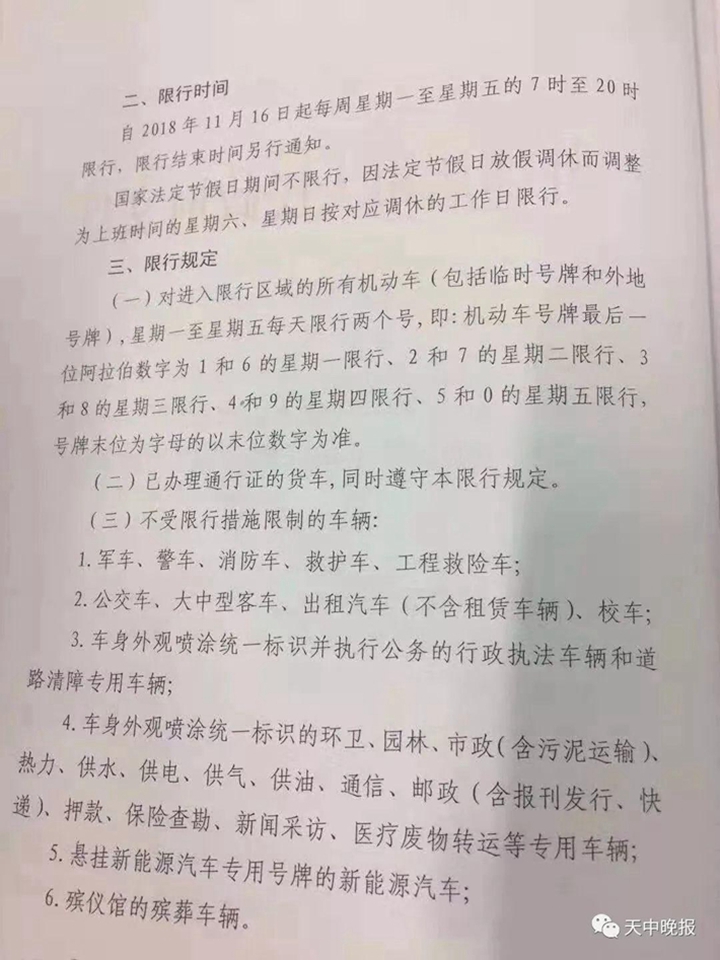 二、限行时间

自2018年11月16日起每周星期一至星期五的7时至20时限行，限行结束时间另行通知。

国家法定节假日期间不限行，因法定节假日放假调休而调整为上班时间的星期六、星期日按对应调休的工作日限行。

三、限行规定

（一）对进入限行区域的所有机动车（包括临时号牌和外地号牌），星期一至星期五每天限行两个号，即：机动车号牌最后一位阿拉伯数字为1和6的星期一限行、2和7的星期二限行、3和8的星期三限行、4和9的星期四限行、5和0的星期五限行，号牌末位为字母的以末位数字为准。

（二）已办理通行证的货车，同时遵守本限行规定。

（三）不受限行措施限制的车辆：

1.军车、警车、消防车、救护车、工程救险车；

2.公交车、大中型客车、出租汽车（不含租赁车辆）、校车；

3.车身外观喷涂统一标识并执行公务的行政执法车辆和道路清障专用车辆；

4.车身外观喷涂统一标识的环卫、园林、市政（含污泥运输）、热力、供水、供电、供气、供油、通信、邮政（含报刊发行、快递）、押款、保险查勘、新闻采访、医疗废物转运等专用车辆；

5.悬挂新能源汽车专用号牌的新能源汽车；

6.殡仪馆的殡葬车辆。

天中晚报